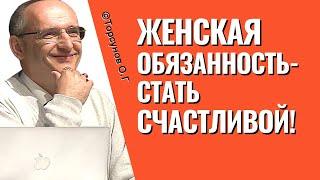 ©Торсунов О.Г

ЖЕНСКАЯ ОБЯЗАННОСТЬ- СТАТЬ СЧАСТЛИВОЙ!